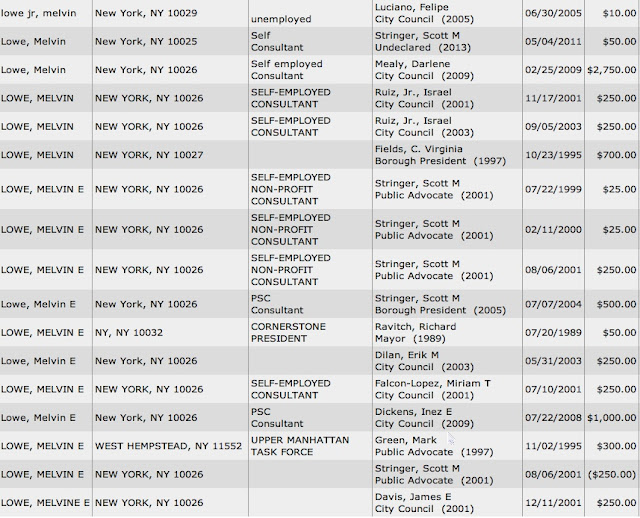 | lowe jr, melvin | New York, NY 10029 | unemployed | Luciano, Felipe City Council (2005) | 06/30/2005 | $10.00 |
|---|---|---|---|---|---|
| Lowe, Melvin | New York, NY 10025 | Self Consultant | Stringer, Scott M Undeclared (2013) | 05/04/2011 | $50.00 |
| Lowe, Melvin | New York, NY 10026 | Self employed Consultant | Mealy, Darlene City Council (2009) | 02/25/2009 | $2,750.00 |
| LOWE, MELVIN | NEW YORK, NY 10026 | SELF-EMPLOYED CONSULTANT | Ruiz, Jr., Israel City Council (2001) | 11/17/2001 | $250.00 |
| LOWE, MELVIN | NEW YORK, NY 10026 | SELF-EMPLOYED CONSULTANT | Ruiz, Jr., Israel City Council (2003) | 09/05/2003 | $250.00 |
| LOWE, MELVIN | NEW YORK, NY 10027 | | Fields, C. Virginia Borough President (1997) | 10/23/1995 | $700.00 |
| LOWE, MELVIN E | NEW YORK, NY 10026 | SELF-EMPLOYED NON-PROFIT CONSULTANT | Stringer, Scott M Public Advocate (2001) | 07/22/1999 | $25.00 |
| LOWE, MELVIN E | NEW YORK, NY 10026 | SELF-EMPLOYED NON-PROFIT CONSULTANT | Stringer, Scott M Public Advocate (2001) | 02/11/2000 | $25.00 |
| LOWE, MELVIN E | NEW YORK, NY 10026 | SELF-EMPLOYED NON-PROFIT CONSULTANT | Stringer, Scott M Public Advocate (2001) | 08/06/2001 | $250.00 |
| Lowe, Melvin E | New York, NY 10026 | PSC Consultant | Stringer, Scott M Borough President (2005) | 07/07/2004 | $500.00 |
| LOWE, MELVIN E | NY, NY 10032 | CORNERSTONE PRESIDENT | Ravitch, Richard Mayor (1989) | 07/20/1989 | $50.00 |
| Lowe, Melvin E | New York, NY 10026 | | Dilan, Erik M City Council (2003) | 05/31/2003 | $250.00 |
| LOWE, MELVIN E | NEW YORK, NY 10026 | SELF-EMPLOYED CONSULTANT | Falcon-Lopez, Miriam T City Council (2001) | 07/10/2001 | $250.00 |
| Lowe, Melvin E | New York, NY 10026 | PSC Consultant | Dickens, Inez E City Council (2009) | 07/22/2008 | $1,000.00 |
| LOWE, MELVIN E | WEST HEMPSTEAD, NY 11552 | UPPER MANHATTAN TASK FORCE | Green, Mark Public Advocate (1997) | 11/02/1995 | $300.00 |
| LOWE, MELVIN E | NEW YORK, NY 10026 | | Stringer, Scott M Public Advocate (2001) | 08/06/2001 | ($250.00) |
| LOWE, MELVINE E | NEW YORK, NY 10026 | | Davis, James E City Council (2001) | 12/11/2001 | $250.00 |